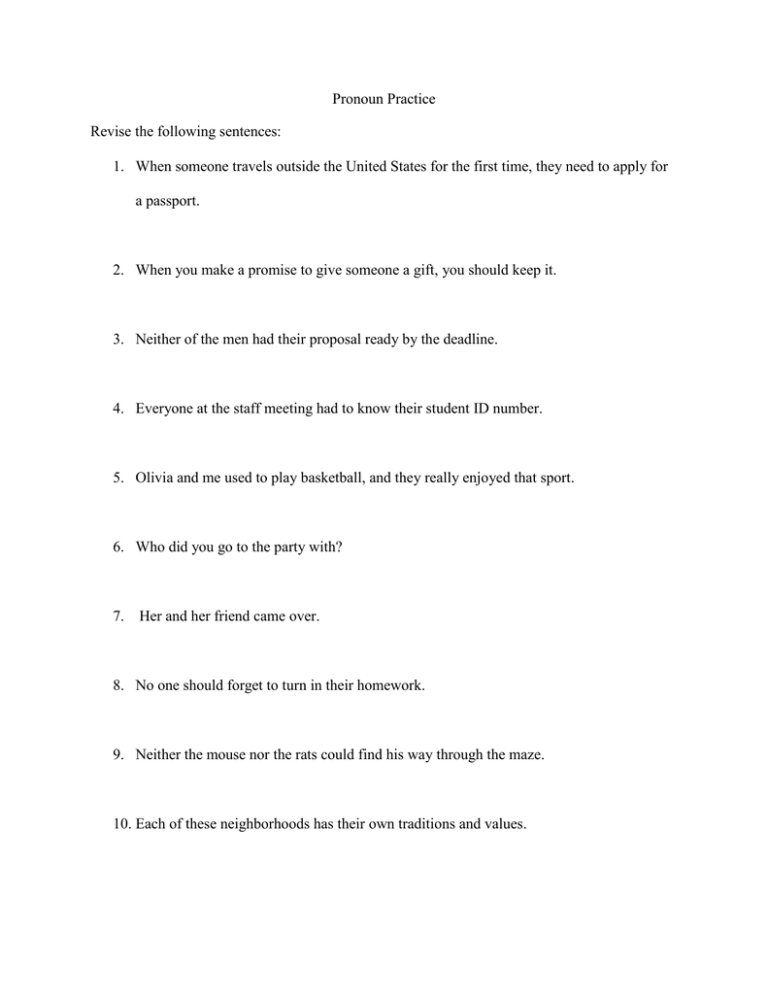 Pronoun Practice

Revise the following sentences:

1. When someone travels outside the United States for the first time, they need to apply for a passport.

2. When you make a promise to give someone a gift, you should keep it.

3. Neither of the men had their proposal ready by the deadline.

4. Everyone at the staff meeting had to know their student ID number.

5. Olivia and me used to play basketball, and they really enjoyed that sport.

6. Who did you go to the party with?

7. Her and her friend came over.

8. No one should forget to turn in their homework.

9. Neither the mouse nor the rats could find his way through the maze.

10. Each of these neighborhoods has their own traditions and values.